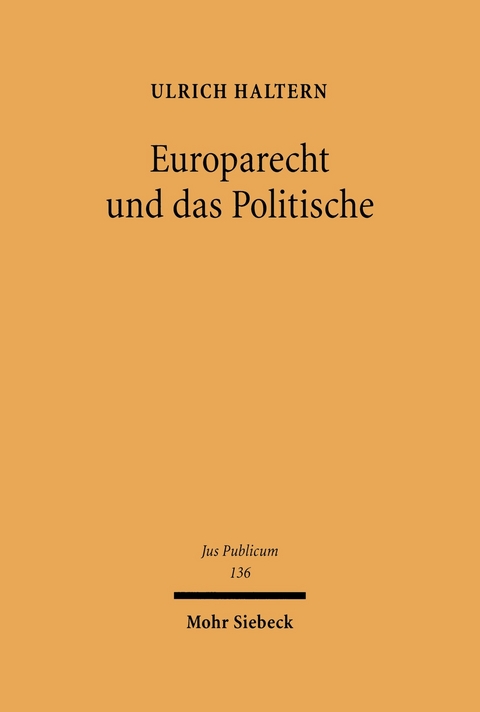 ULRICH HALTERN

Europarecht und das Politische

Jus Publicum
136

Mohr Siebeck